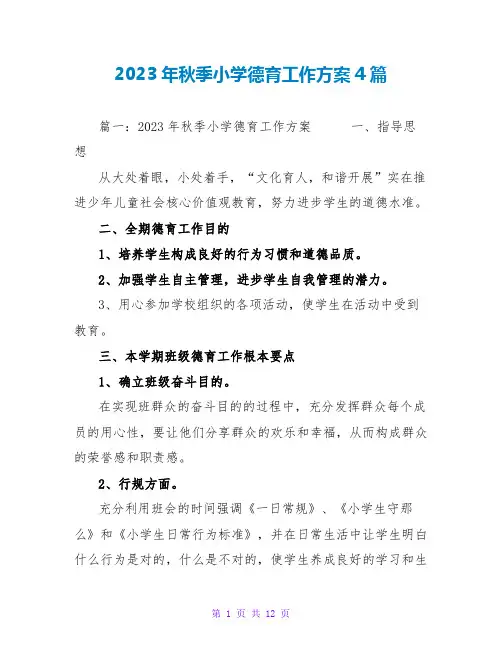 2023年秋季小学德育工作方案4篇

篇一：2023年秋季小学德育工作方案　　　一、指导思想

从大处着眼，小处着手，“文化育人，和谐开展”实在推进少年儿童社会核心价值观教育，努力进步学生的道德水准。

二、全期德育工作目的

1、培养学生构成良好的行为习惯和道德品质。

2、加强学生自主管理，进步学生自我管理的潜力。

3、用心参加学校组织的各项活动，使学生在活动中受到教育。

三、本学期班级德育工作根本要点

1、确立班级奋斗目的。

在实现班群众的奋斗目的的过程中，充分发挥群众每个成员的用心性，要让他们分享群众的欢乐和幸福，从而构成群众的荣誉感和职责感。

2、行规方面。

充分利用班会的时间强调《一日常规》、《小学生守那么》和《小学生日常行为标准》，并在日常生活中让学生明白什么行为是对的，什么是不对的，使学生养成良好的学习和生

第 1 页 共 12 页